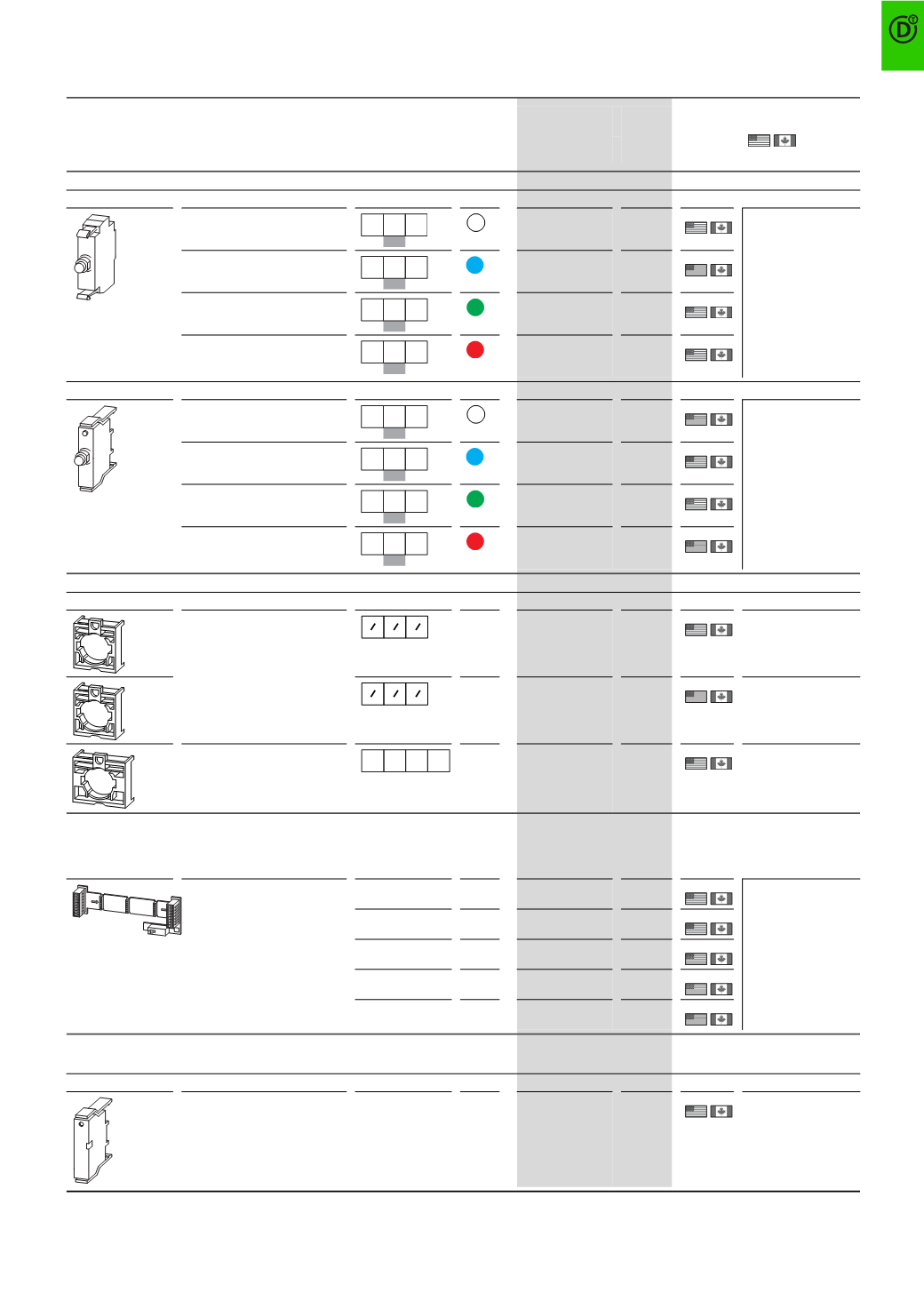 D